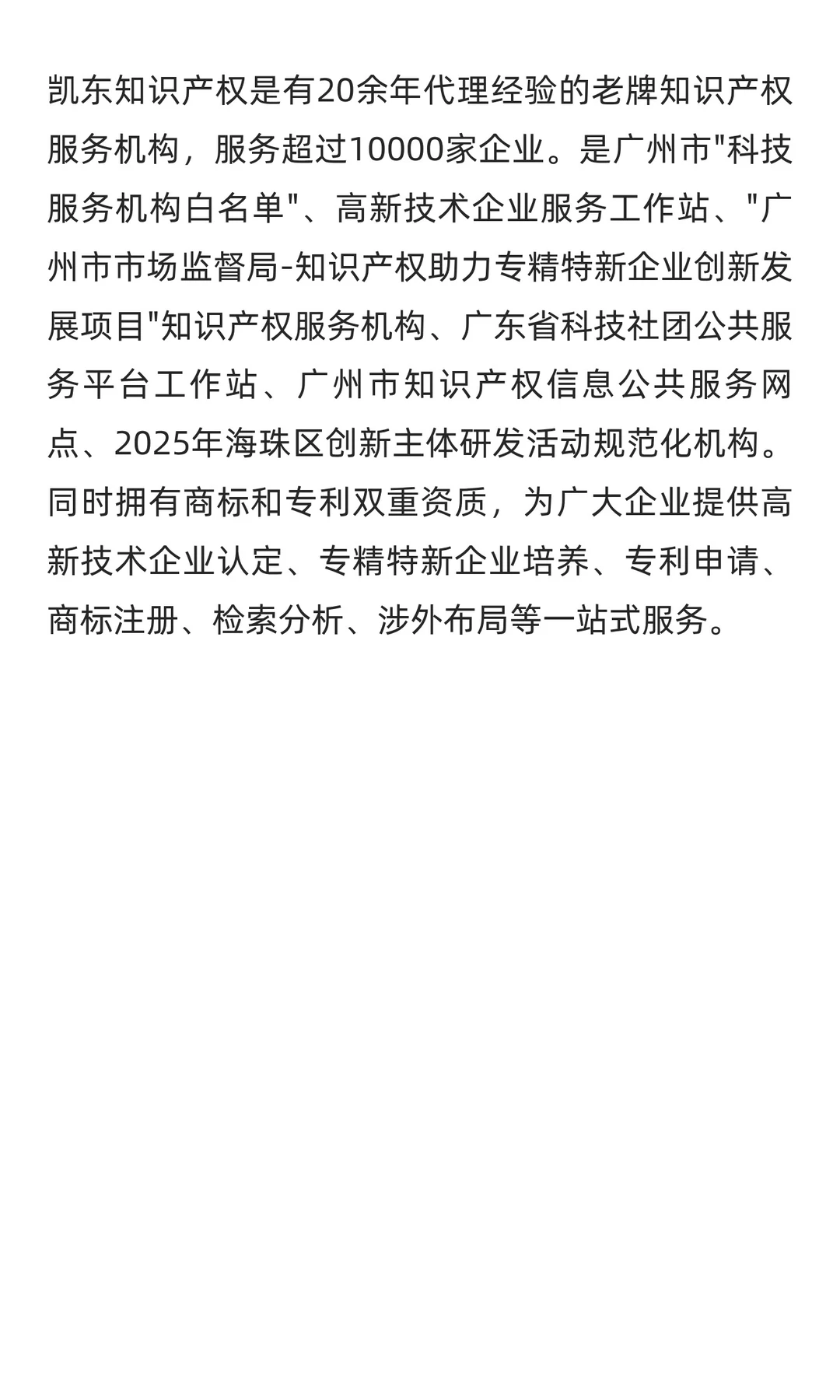 凯东知识产权是有20余年代理经验的老牌知识产权服务机构，服务超过10000家企业。是广州市"科技服务机构白名单"、高新技术企业服务工作站、"广州市市场监督局-知识产权助力专精特新企业创新发展项目"知识产权服务机构、广东省科技社团公共服务平台工作站、广州市知识产权信息公共服务网点、2025年海珠区创新主体研发活动规范化机构。同时拥有商标和专利双重资质，为广大企业提供高新技术企业认定、专精特新企业培养、专利申请、商标注册、检索分析、涉外布局等一站式服务。